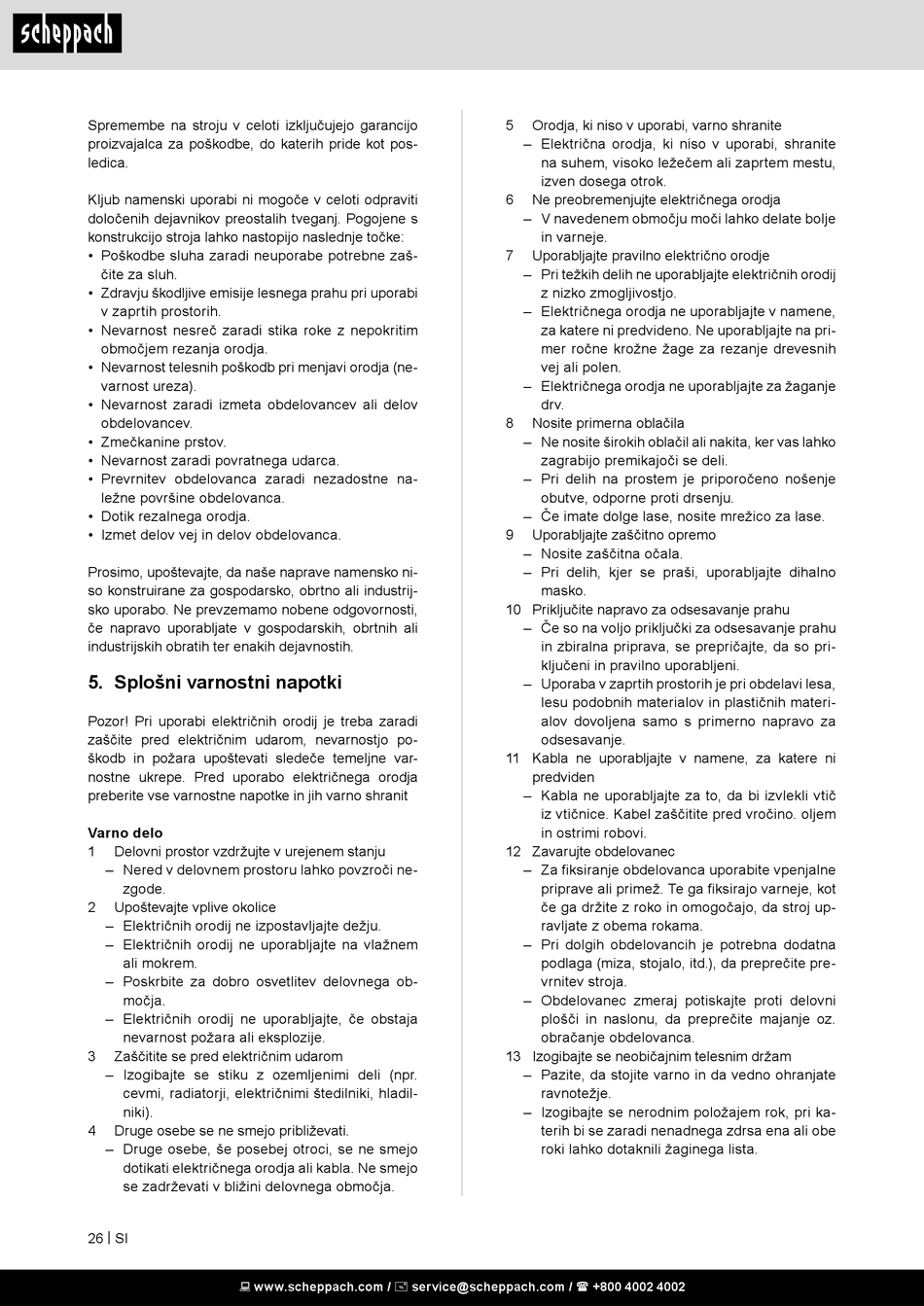 scheppach

Spremembe na stroju v celoti izključujejo garancijo proizvajalca za poškodbe, do katerih pride kot posledica.

Kljub namenski uporabi ni mogoče v celoti odpraviti določenih dejavnikov preostalih tveganj. Pogojene s konstrukcijo stroja lahko nastopijo naslednje točke:
• Poškodbe sluha zaradi neuporabe potrebne zaščite za sluh.
• Zdravju škodljive emisije lesnega prahu pri uporabi v zaprtih prostorih.
• Nevarnost nesreč zaradi stika roke z nepokritim območjem rezanja orodja.
• Nevarnost telesnih poškodb pri menjavi orodja (nevarnost ureza).
• Nevarnost zaradi izmeta obdelovancev ali delov obdelovancev.
• Zmečkanine prstov.
• Nevarnost zaradi povratnega udarca.
• Prevrnitev obdelovanca zaradi nezadostne naležne površine obdelovanca.
• Dotik rezalnega orodja.
• Izmet delov vej in delov obdelovanca.

Prosimo, upoštevajte, da naše naprave namensko niso konstruirane za gospodarsko, obrtno ali industrijsko uporabo. Ne prevzemamo nobene odgovornosti, če napravo uporabljate v gospodarskih, obrtnih ali industrijskih obratih ter enakih dejavnostih.

5. Splošni varnostni napotki

Pozor! Pri uporabi električnih orodij je treba zaradi zaščite pred električnim udarom, nevarnostjo poškodb in požara upoštevati sledeče temeljne varnostne ukrepe. Pred uporabo električnega orodja preberite vse varnostne napotke in jih varno shranit

Varno delo
1 Delovni prostor vzdržujte v urejenem stanju
– Nered v delovnem prostoru lahko povzroči nezgode.
2 Upoštevajte vplive okolice
– Električnih orodij ne izpostavljajte dežju.
– Električnih orodij ne uporabljajte na vlažnem ali mokrem.
– Poskrbite za dobro osvetlitev delovnega območja.
– Električnih orodij ne uporabljajte, če obstaja nevarnost požara ali eksplozije.
3 Zaščitite se pred električnim udarom
– Izogibajte se stiku z ozemljenimi deli (npr. cevmi, radiatorji, električnimi štedilniki, hladilniki).
4 Druge osebe se ne smejo približevati.
– Druge osebe, še posebej otroci, se ne smejo dotikati električnega orodja ali kabla. Ne smejo se zadrževati v bližini delovnega območja.

5 Orodja, ki niso v uporabi, varno shranite
– Električna orodja, ki niso v uporabi, shranite na suhem, visoko ležečem ali zaprtem mestu, izven dosega otrok.
6 Ne preobremenjujte električnega orodja
– V navedenem območju moči lahko delate bolje in varneje.
7 Uporabljajte pravilno električno orodje
– Pri težkih delih ne uporabljajte električnih orodij z nizko zmogljivostjo.
– Električnega orodja ne uporabljajte v namene, za katere ni predvideno. Ne uporabljajte na primer ročne krožne žage za rezanje drevesnih vej ali polen.
– Električnega orodja ne uporabljajte za žaganje drv.
8 Nosite primerna oblačila
– Ne nosite širokih oblačil ali nakita, ker vas lahko zagrabijo premikajoči se deli.
– Pri delih na prostem je priporočeno nošenje obutve, odporne proti drsenju.
– Če imate dolge lase, nosite mrežico za lase.
9 Uporabljajte zaščitno opremo
– Nosite zaščitna očala.
– Pri delih, kjer se praši, uporabljajte dihalno masko.
10 Priključite napravo za odsesavanje prahu
– Če so na voljo priključki za odsesavanje prahu in zbiralna priprava, se prepričajte, da so priključeni in pravilno uporabljeni.
– Uporaba v zaprtih prostorih je pri obdelavi lesa, lesu podobnih materialov in plastičnih materialov dovoljena samo s primerno napravo za odsesavanje.
11 Kabla ne uporabljajte v namene, za katere ni predviden
– Kabla ne uporabljajte za to, da bi izvlekli vtič iz vtičnice. Kabel zaščitite pred vročino. oljem in ostrimi robovi.
12 Zavarujte obdelovanec
– Za fiksiranje obdelovanca uporabite vpenjalne priprave ali primež. Te ga fiksirajo varneje, kot če ga držite z roko in omogočajo, da stroj upravljate z obema rokama.
– Pri dolgih obdelovancih je potrebna dodatna podlaga (miza, stojalo, itd.), da preprečite prevrnitev stroja.
– Obdelovanec zmeraj potiskajte proti delovni plošči in naslonu, da preprečite majanje oz. obračanje obdelovanca.
13 Izogibajte se neobičajnim telesnim držam
– Pazite, da stojite varno in da vedno ohranjate ravnotežje.
– Izogibajte se nerodnim položajem rok, pri katerih bi se zaradi nenadnega zdrsa ena ali obe roki lahko dotaknili žaginega lista.

26 | SI

www.scheppach.com / service@scheppach.com / +800 4002 4002